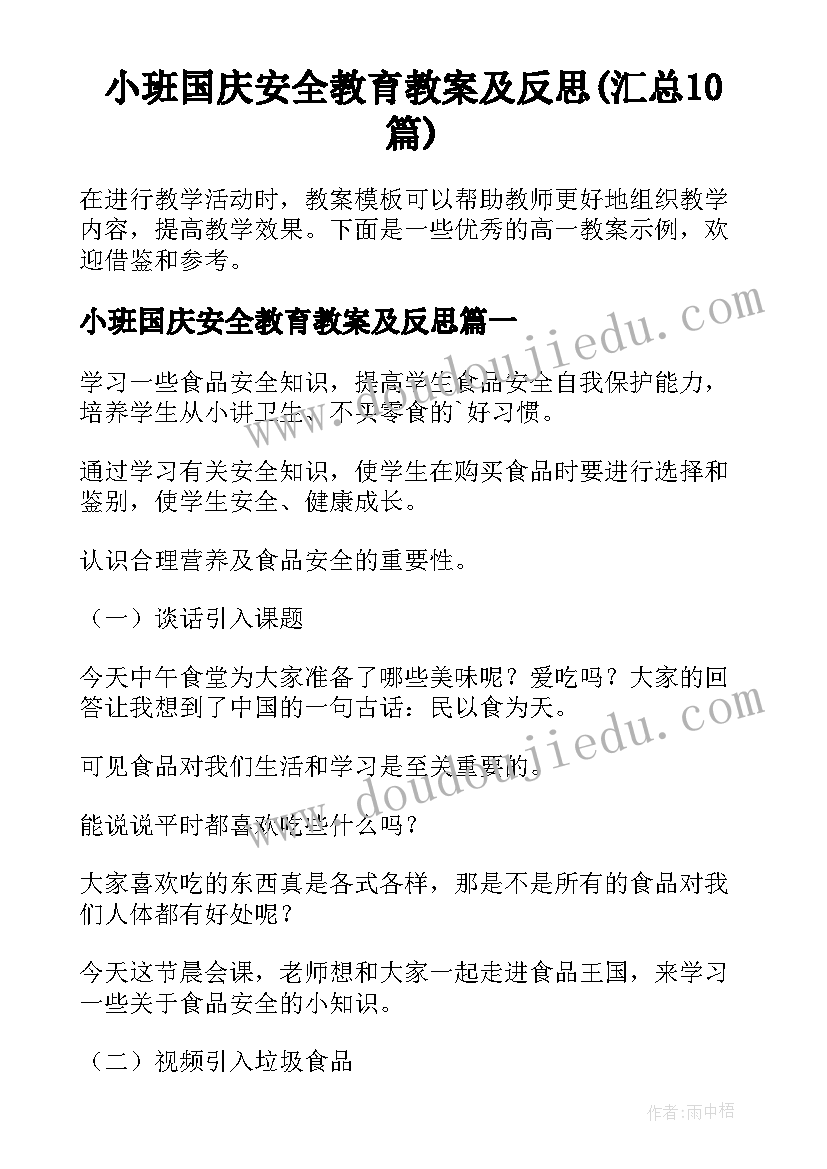 小班国庆安全教育教案及反思(汇总10篇)

在进行教学活动时，教案模板可以帮助教师更好地组织教学内容，提高教学效果。下面是一些优秀的高一教案示例，欢迎借鉴和参考。

小班国庆安全教育教案及反思篇一

学习一些食品安全知识，提高学生食品安全自我保护能力，培养学生从小讲卫生、不买零食的`好习惯。

通过学习有关安全知识，使学生在购买食品时要进行选择和鉴别，使学生安全、健康成长。

认识合理营养及食品安全的重要性。

（一）谈话引入课题

今天中午食堂为大家准备了哪些美味呢？爱吃吗？大家的回答让我想到了中国的一句古话：民以食为天。

可见食品对我们生活和学习是至关重要的。

能说说平时都喜欢吃些什么吗？

大家喜欢吃的东西真是各式各样，那是不是所有的食品对我们人体都有好处呢？

今天这节晨会课，老师想和大家一起走进食品王国，来学习一些关于食品安全的小知识。

（二）视频引入垃圾食品

www.doudoujiedu.com

www.doudoujiedu.com

作者：雨中梧